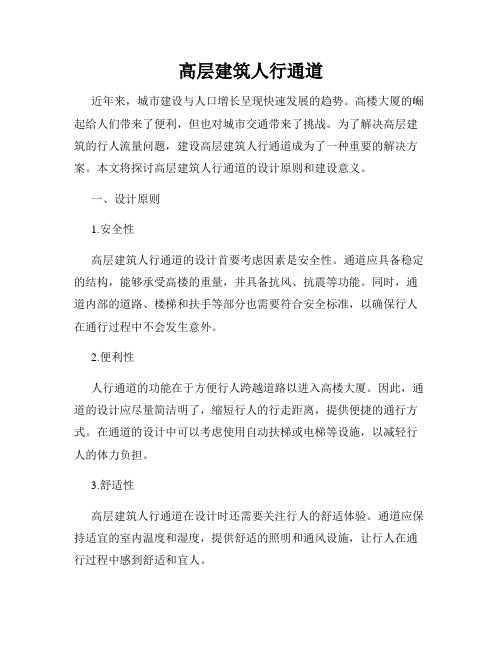 高层建筑人行通道

近年来，城市建设与人口增长呈现快速发展的趋势。高楼大厦的崛起给人们带来了便利，但也对城市交通带来了挑战。为了解决高层建筑的行人流量问题，建设高层建筑人行通道成为了一种重要的解决方案。本文将探讨高层建筑人行通道的设计原则和建设意义。

一、设计原则

1.安全性

高层建筑人行通道的设计首要考虑因素是安全性。通道应具备稳定的结构，能够承受高楼的重量，并具备抗风、抗震等功能。同时，通道内部的道路、楼梯和扶手等部分也需要符合安全标准，以确保行人在通行过程中不会发生意外。

2.便利性

人行通道的功能在于方便行人跨越道路以进入高楼大厦。因此，通道的设计应尽量简洁明了，缩短行人的行走距离，提供便捷的通行方式。在通道的设计中可以考虑使用自动扶梯或电梯等设施，以减轻行人的体力负担。

3.舒适性

高层建筑人行通道在设计时还需要关注行人的舒适体验。通道应保持适宜的室内温度和湿度，提供舒适的照明和通风设施，让行人在通行过程中感到舒适和宜人。